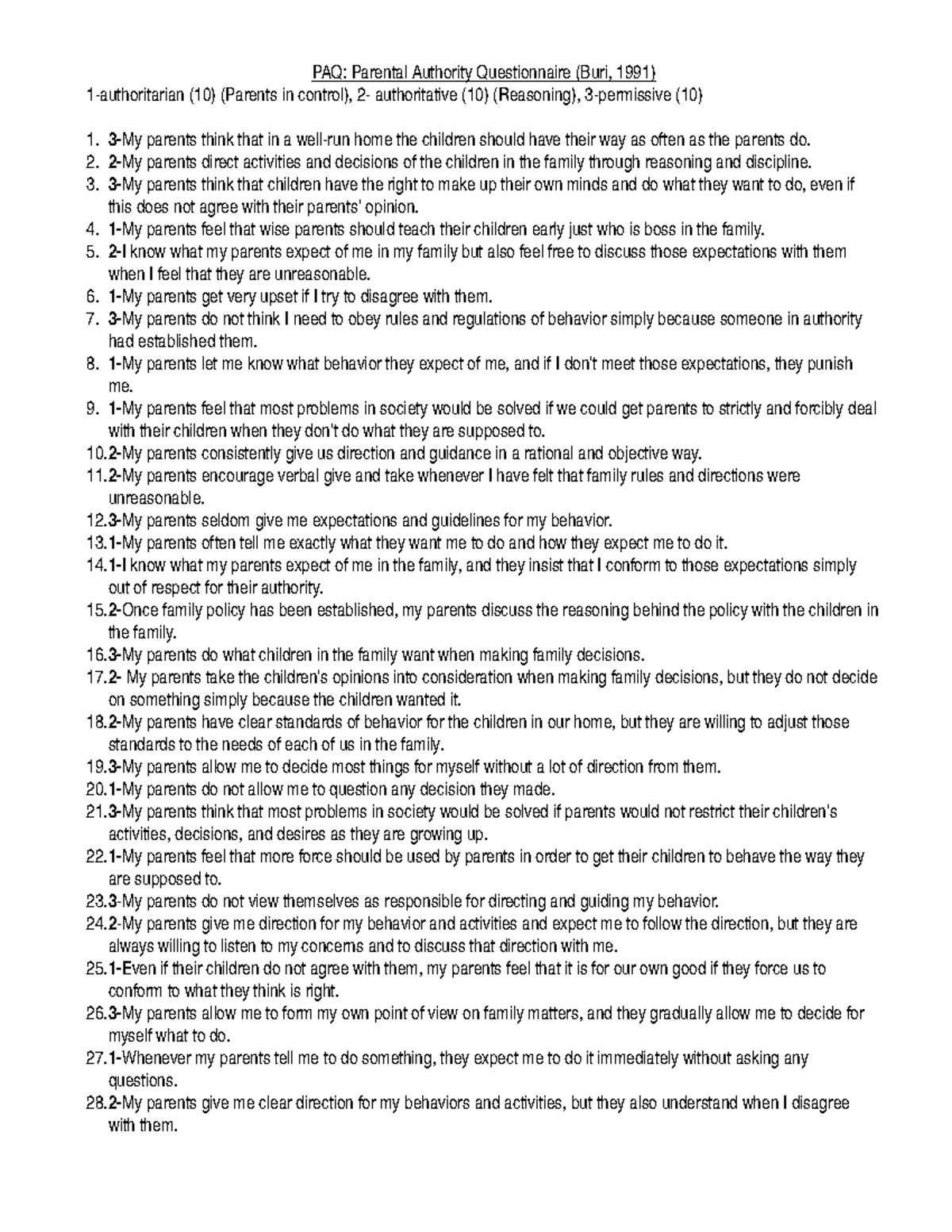 PAQ: Parental Authority Questionnaire (Buri, 1991)

1-authoritarian (10) (Parents in control), 2- authoritative (10) (Reasoning), 3-permissive (10)

1. 3-My parents think that in a well-run home the children should have their way as often as the parents do.
2. 2-My parents direct activities and decisions of the children in the family through reasoning and discipline.
3. 3-My parents think that children have the right to make up their own minds and do what they want to do, even if this does not agree with their parents' opinion.
4. 1-My parents feel that wise parents should teach their children early just who is boss in the family.
5. 2-I know what my parents expect of me in my family but also feel free to discuss those expectations with them when I feel that they are unreasonable.
6. 1-My parents get very upset if I try to disagree with them.
7. 3-My parents do not think I need to obey rules and regulations of behavior simply because someone in authority had established them.
8. 1-My parents let me know what behavior they expect of me, and if I don't meet those expectations, they punish me.
9. 1-My parents feel that most problems in society would be solved if we could get parents to strictly and forcibly deal with their children when they don't do what they are supposed to.
10. 2-My parents consistently give us direction and guidance in a rational and objective way.
11. 2-My parents encourage verbal give and take whenever I have felt that family rules and directions were unreasonable.
12. 3-My parents seldom give me expectations and guidelines for my behavior.
13. 1-My parents often tell me exactly what they want me to do and how they expect me to do it.
14. 1-I know what my parents expect of me in the family, and they insist that I conform to those expectations simply out of respect for their authority.
15. 2-Once family policy has been established, my parents discuss the reasoning behind the policy with the children in the family.
16. 3-My parents do what children in the family want when making family decisions.
17. 2- My parents take the children's opinions into consideration when making family decisions, but they do not decide on something simply because the children wanted it.
18. 2-My parents have clear standards of behavior for the children in our home, but they are willing to adjust those standards to the needs of each of us in the family.
19. 3-My parents allow me to decide most things for myself without a lot of direction from them.
20. 1-My parents do not allow me to question any decision they made.
21. 3-My parents think that most problems in society would be solved if parents would not restrict their children's activities, decisions, and desires as they are growing up.
22. 1-My parents feel that more force should be used by parents in order to get their children to behave the way they are supposed to.
23. 3-My parents do not view themselves as responsible for directing and guiding my behavior.
24. 2-My parents give me direction for my behavior and activities and expect me to follow the direction, but they are always willing to listen to my concerns and to discuss that direction with me.
25. 1-Even if their children do not agree with them, my parents feel that it is for our own good if they force us to conform to what they think is right.
26. 3-My parents allow me to form my own point of view on family matters, and they gradually allow me to decide for myself what to do.
27. 1-Whenever my parents tell me to do something, they expect me to do it immediately without asking any questions.
28. 2-My parents give me clear direction for my behaviors and activities, but they also understand when I disagree with them.